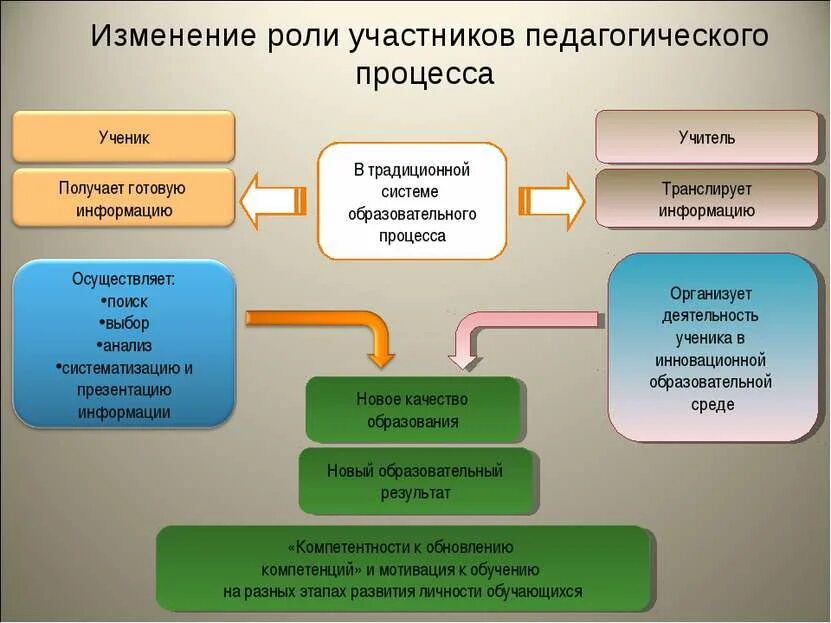 Изменение роли участников педагогического процесса

Ученик

Получает готовую информацию

В традиционной системе образовательного процесса

Учитель

Транслирует информацию

Осуществляет:
•поиск
•выбор
•анализ
•систематизацию и презентацию информации

Организует деятельность ученика в инновационной образовательной среде

Новое качество образования

Новый образовательный результат

«Компетентности к обновлению компетенций» и мотивация к обучению на разных этапах развития личности обучающихся